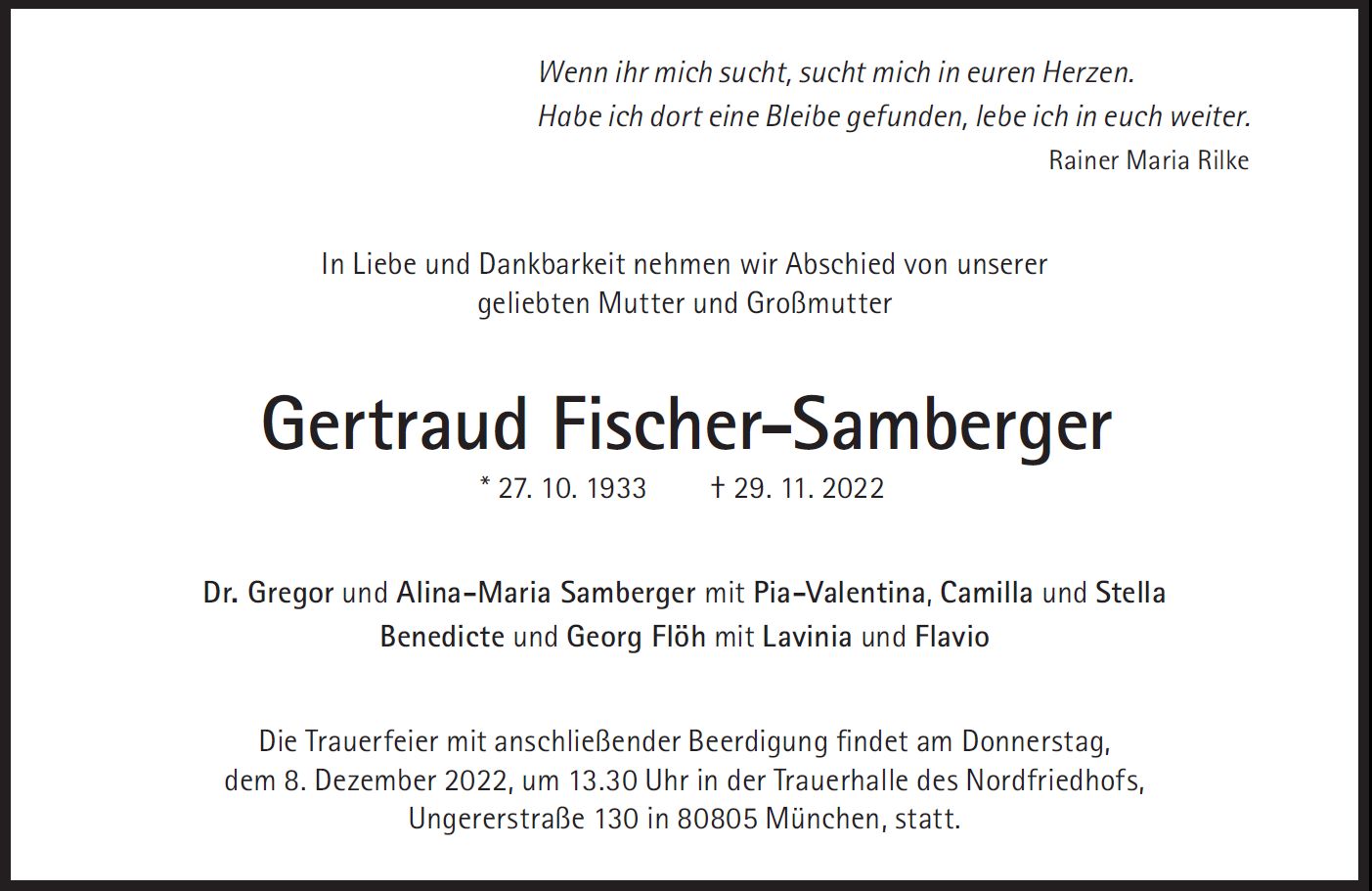 Wenn ihr mich sucht, sucht mich in euren Herzen.
Habe ich dort eine Bleibe gefunden, lebe ich in euch weiter.
Rainer Maria Rilke

In Liebe und Dankbarkeit nehmen wir Abschied von unserer geliebten Mutter und Großmutter

Gertraud Fischer-Samberger

* 27. 10. 1933 † 29. 11. 2022

Dr. Gregor und Alina-Maria Samberger mit Pia-Valentina, Camilla und Stella
Benedicte und Georg Flöh mit Lavinia und Flavio

Die Trauerfeier mit anschließender Beerdigung findet am Donnerstag, dem 8. Dezember 2022, um 13.30 Uhr in der Trauerhalle des Nordfriedhofs, Ungererstraße 130 in 80805 München, statt.